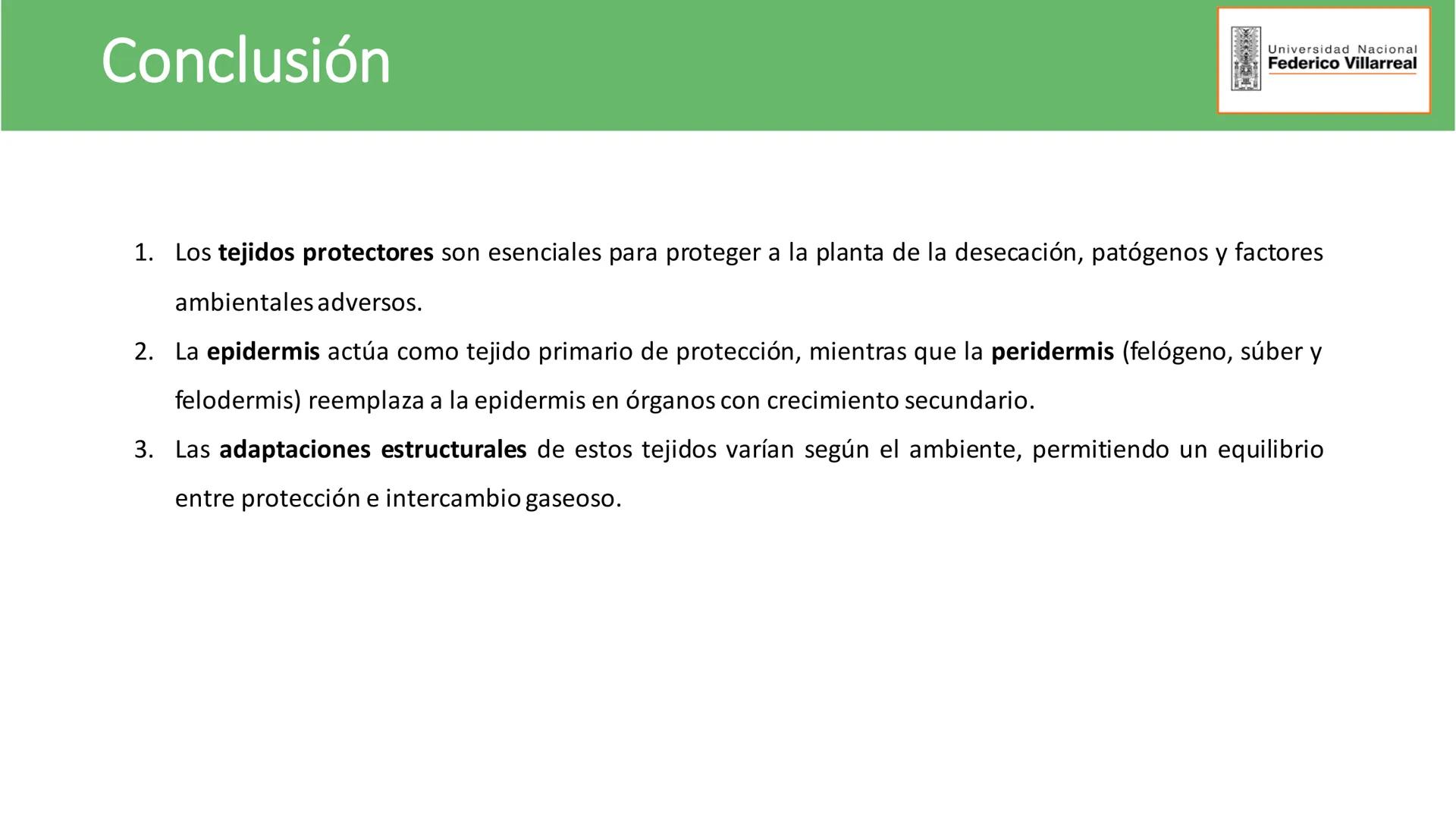 Conclusión

Universidad Nacional
Federico Villarreal

1. Los tejidos protectores son esenciales para proteger a la planta de la desecación, patógenos y factores ambientales adversos.
2. La epidermis actúa como tejido primario de protección, mientras que la peridermis (felógeno, súber y felodermis) reemplaza a la epidermis en órganos con crecimiento secundario.
3. Las adaptaciones estructurales de estos tejidos varían según el ambiente, permitiendo un equilibrio entre protección e intercambio gaseoso.